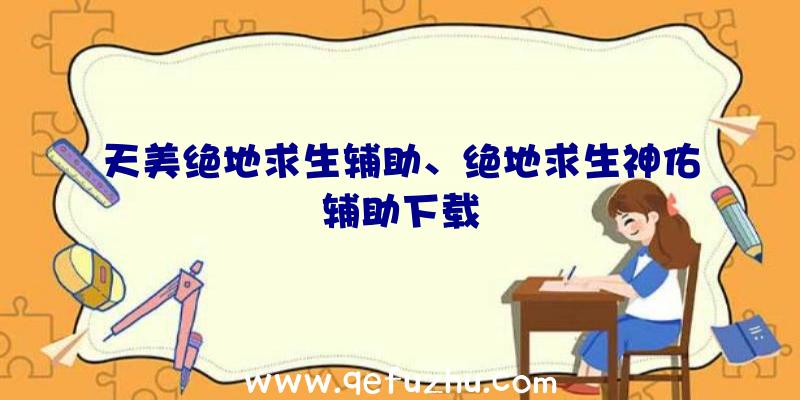 天美绝地求生辅助、绝地求生神佑辅助下载

www.qetuzhu.com